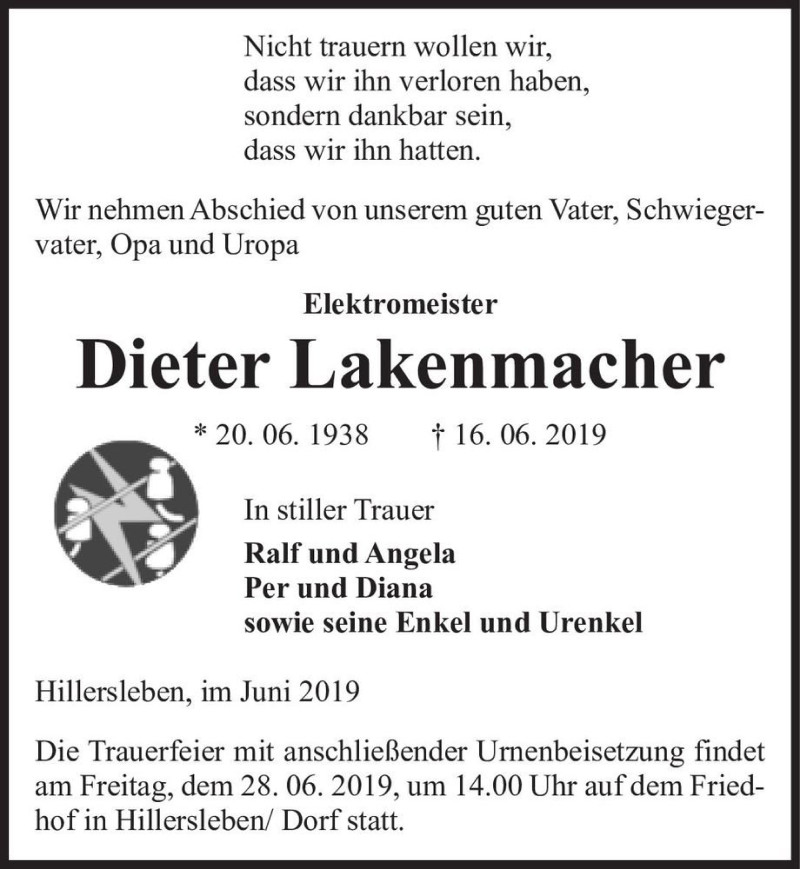 Nicht trauern wollen wir,
dass wir ihn verloren haben,
sondern dankbar sein,
dass wir ihn hatten.

Wir nehmen Abschied von unserem guten Vater, Schwiegervater, Opa und Uropa

Elektromeister

Dieter Lakenmacher

* 20. 06. 1938 † 16. 06. 2019

In stiller Trauer

Ralf und Angela
Per und Diana
sowie seine Enkel und Urenkel

Hillersleben, im Juni 2019

Die Trauerfeier mit anschließender Urnenbeisetzung findet am Freitag, dem 28. 06. 2019, um 14.00 Uhr auf dem Friedhof in Hillersleben/ Dorf statt.